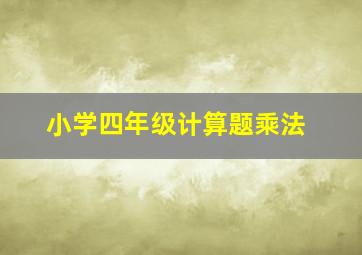 小学四年级计算题乘法